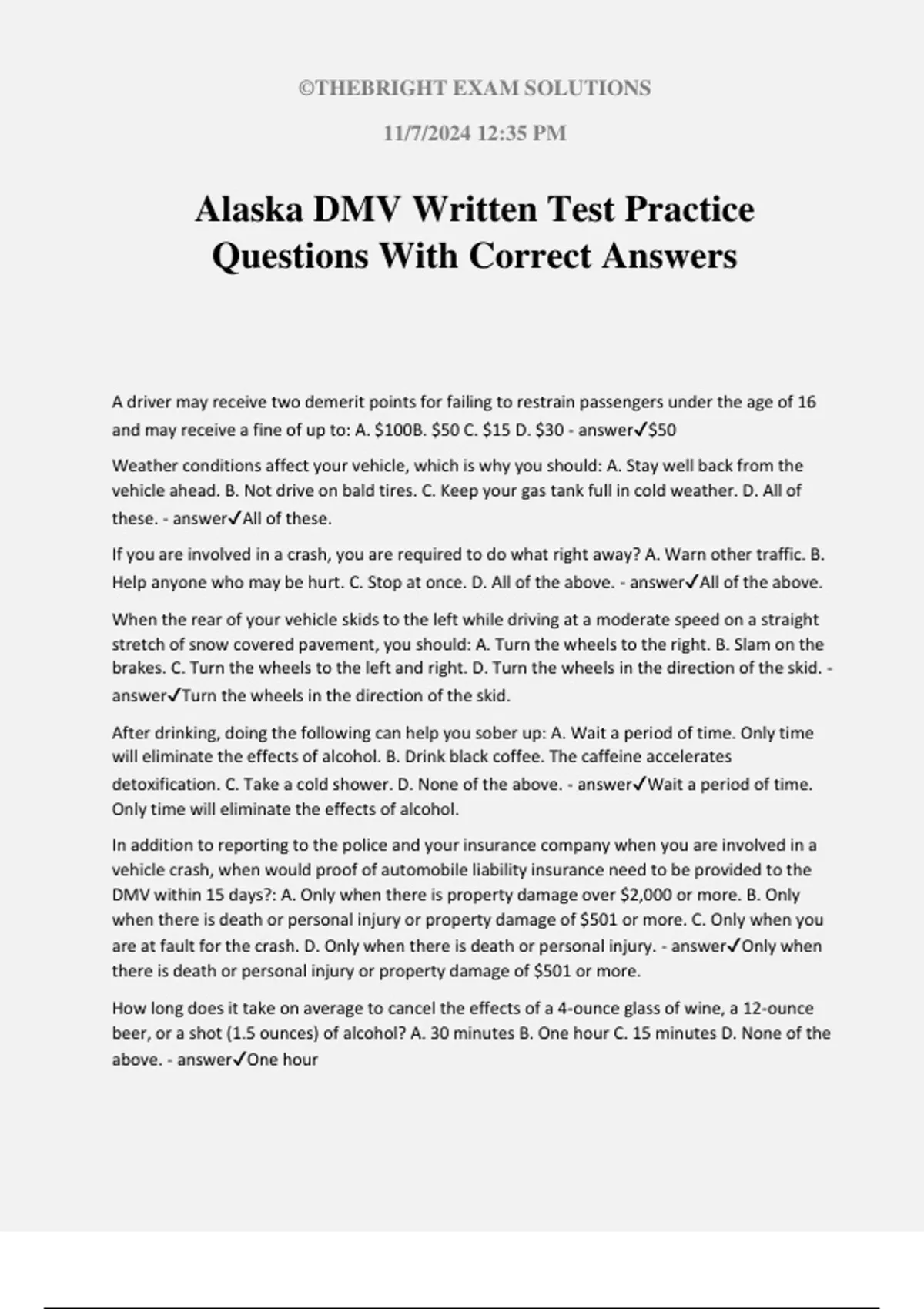 ©THEBRIGHT EXAM SOLUTIONS

11/7/2024 12:35 PM

Alaska DMV Written Test Practice Questions With Correct Answers

A driver may receive two demerit points for failing to restrain passengers under the age of 16 and may receive a fine of up to: A. \$100B. \$50 C. \$15 D. \$30 - answer✓\$50

Weather conditions affect your vehicle, which is why you should: A. Stay well back from the vehicle ahead. B. Not drive on bald tires. C. Keep your gas tank full in cold weather. D. All of these. - answer✓All of these.

If you are involved in a crash, you are required to do what right away? A. Warn other traffic. B. Help anyone who may be hurt. C. Stop at once. D. All of the above. - answer✓All of the above.

When the rear of your vehicle skids to the left while driving at a moderate speed on a straight stretch of snow covered pavement, you should: A. Turn the wheels to the right. B. Slam on the brakes. C. Turn the wheels to the left and right. D. Turn the wheels in the direction of the skid. - answer✓Turn the wheels in the direction of the skid.

After drinking, doing the following can help you sober up: A. Wait a period of time. Only time will eliminate the effects of alcohol. B. Drink black coffee. The caffeine accelerates detoxification. C. Take a cold shower. D. None of the above. - answer✓Wait a period of time. Only time will eliminate the effects of alcohol.

In addition to reporting to the police and your insurance company when you are involved in a vehicle crash, when would proof of automobile liability insurance need to be provided to the DMV within 15 days?: A. Only when there is property damage over \$2,000 or more. B. Only when there is death or personal injury or property damage of \$501 or more. C. Only when you are at fault for the crash. D. Only when there is death or personal injury. - answer✓Only when there is death or personal injury or property damage of \$501 or more.

How long does it take on average to cancel the effects of a 4-ounce glass of wine, a 12-ounce beer, or a shot (1.5 ounces) of alcohol? A. 30 minutes B. One hour C. 15 minutes D. None of the above. - answer✓One hour